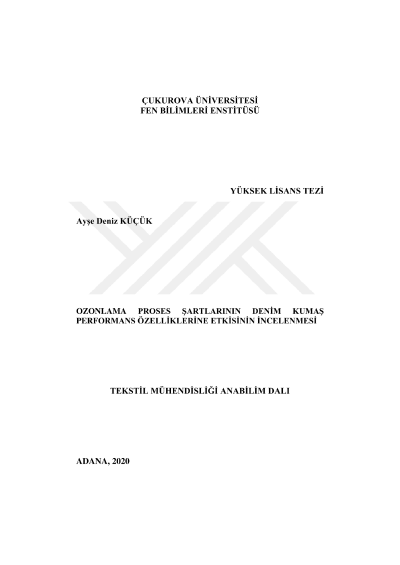 ÇUKUROVA ÜNİVERSİTESİ
FEN BİLİMLERİ ENSTİTÜSÜ

YÜKSEK LİSANS TEZİ

Ayşe Deniz KÜÇÜK

OZONLAMA PROSES ŞARTLARININ DENİM KUMAŞ PERFORMANS ÖZELLİKLERİNE ETKİSİNİN İNCELENMESİ

TEKSTİL MÜHENDİSLİĞİ ANABİLİM DALI

ADANA, 2020